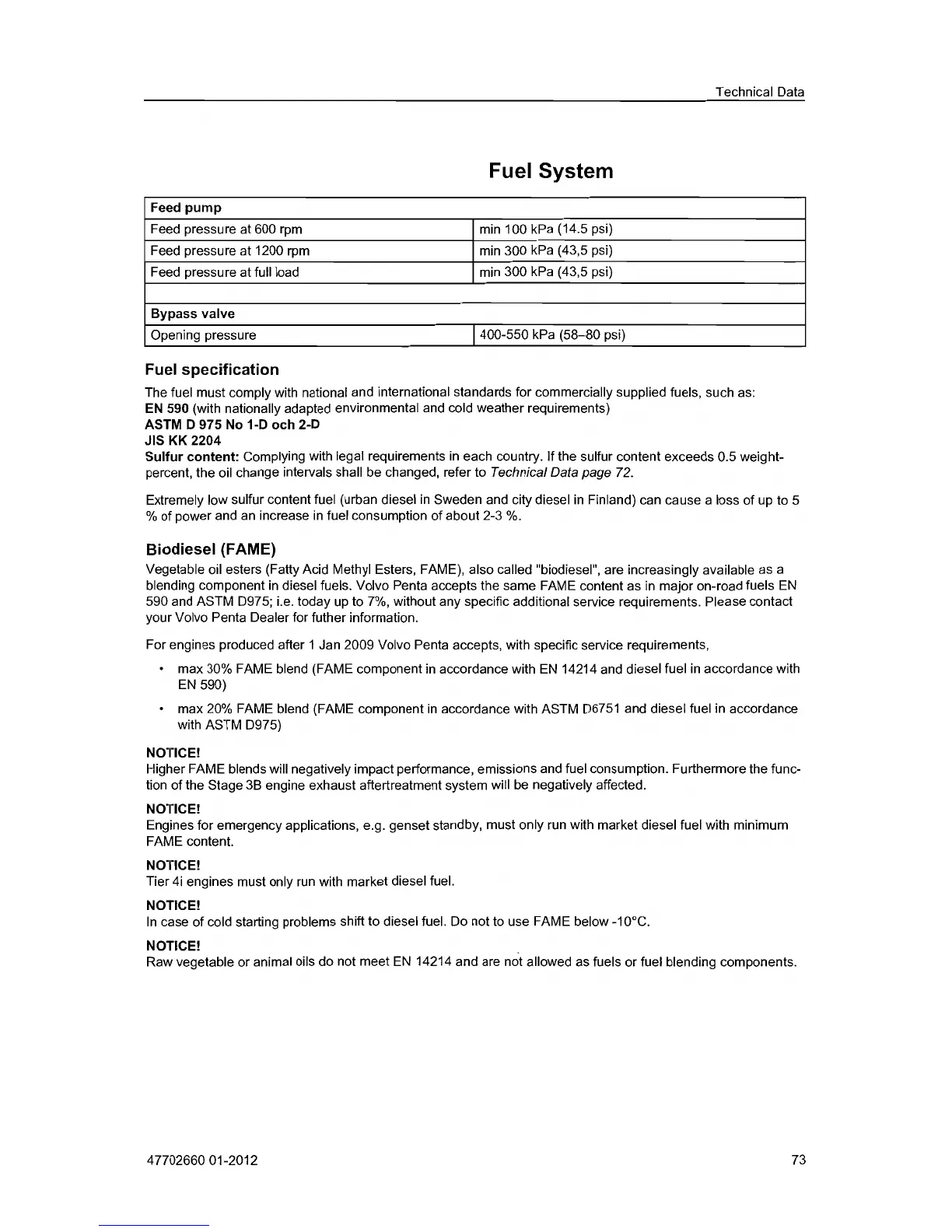 Technical Data

Fuel System

| Feed pump | |
|---|---|
| Feed pressure at 600 rpm | min 100 kPa (14.5 psi) |
| Feed pressure at 1200 rpm | min 300 kPa (43,5 psi) |
| Feed pressure at full load | min 300 kPa (43,5 psi) |
| | |
| Bypass valve | |
| Opening pressure | 400-550 kPa (58–80 psi) |

Fuel specification

The fuel must comply with national and international standards for commercially supplied fuels, such as:
EN 590 (with nationally adapted environmental and cold weather requirements)
ASTM D 975 No 1-D och 2-D
JIS KK 2204
Sulfur content: Complying with legal requirements in each country. If the sulfur content exceeds 0.5 weight-percent, the oil change intervals shall be changed, refer to Technical Data page 72.

Extremely low sulfur content fuel (urban diesel in Sweden and city diesel in Finland) can cause a loss of up to 5 % of power and an increase in fuel consumption of about 2-3 %.

Biodiesel (FAME)

Vegetable oil esters (Fatty Acid Methyl Esters, FAME), also called "biodiesel", are increasingly available as a blending component in diesel fuels. Volvo Penta accepts the same FAME content as in major on-road fuels EN 590 and ASTM D975; i.e. today up to 7%, without any specific additional service requirements. Please contact your Volvo Penta Dealer for futher information.

For engines produced after 1 Jan 2009 Volvo Penta accepts, with specific service requirements,

• max 30% FAME blend (FAME component in accordance with EN 14214 and diesel fuel in accordance with EN 590)

• max 20% FAME blend (FAME component in accordance with ASTM D6751 and diesel fuel in accordance with ASTM D975)

NOTICE!
Higher FAME blends will negatively impact performance, emissions and fuel consumption. Furthermore the function of the Stage 3B engine exhaust aftertreatment system will be negatively affected.

NOTICE!
Engines for emergency applications, e.g. genset standby, must only run with market diesel fuel with minimum FAME content.

NOTICE!
Tier 4i engines must only run with market diesel fuel.

NOTICE!
In case of cold starting problems shift to diesel fuel. Do not to use FAME below -10°C.

NOTICE!
Raw vegetable or animal oils do not meet EN 14214 and are not allowed as fuels or fuel blending components.

47702660 01-2012

73